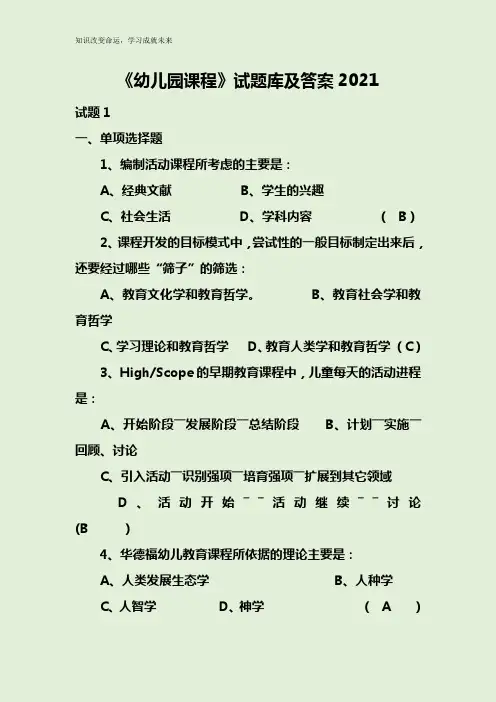 知识改变命运，学习成就未来

《幼儿园课程》试题库及答案 2021

试题 1

一、单项选择题

1、编制活动课程所考虑的主要是：

A、经典文献　　B、学生的兴趣

C、社会生活　　D、学科内容　　( B )

2、课程开发的目标模式中，尝试性的一般目标制定出来后，还要经过哪些“筛子”的筛选：

A、教育文化学和教育哲学。　　B、教育社会学和教育哲学

C、学习理论和教育哲学　　D、教育人类学和教育哲学（ C ）

3、High/Scope 的早期教育课程中，儿童每天的活动进程是：

A、开始阶段¯发展阶段¯总结阶段　　B、计划¯实施¯回顾、讨论

C、引入活动¯识别强项¯培育强项¯扩展到其它领域

D、活动开始¯¯活动继续¯¯讨论 (B　　)

4、华德福幼儿教育课程所依据的理论主要是：

A、人类发展生态学　　B、人种学

C、人智学　　D、神学　　( A　　)